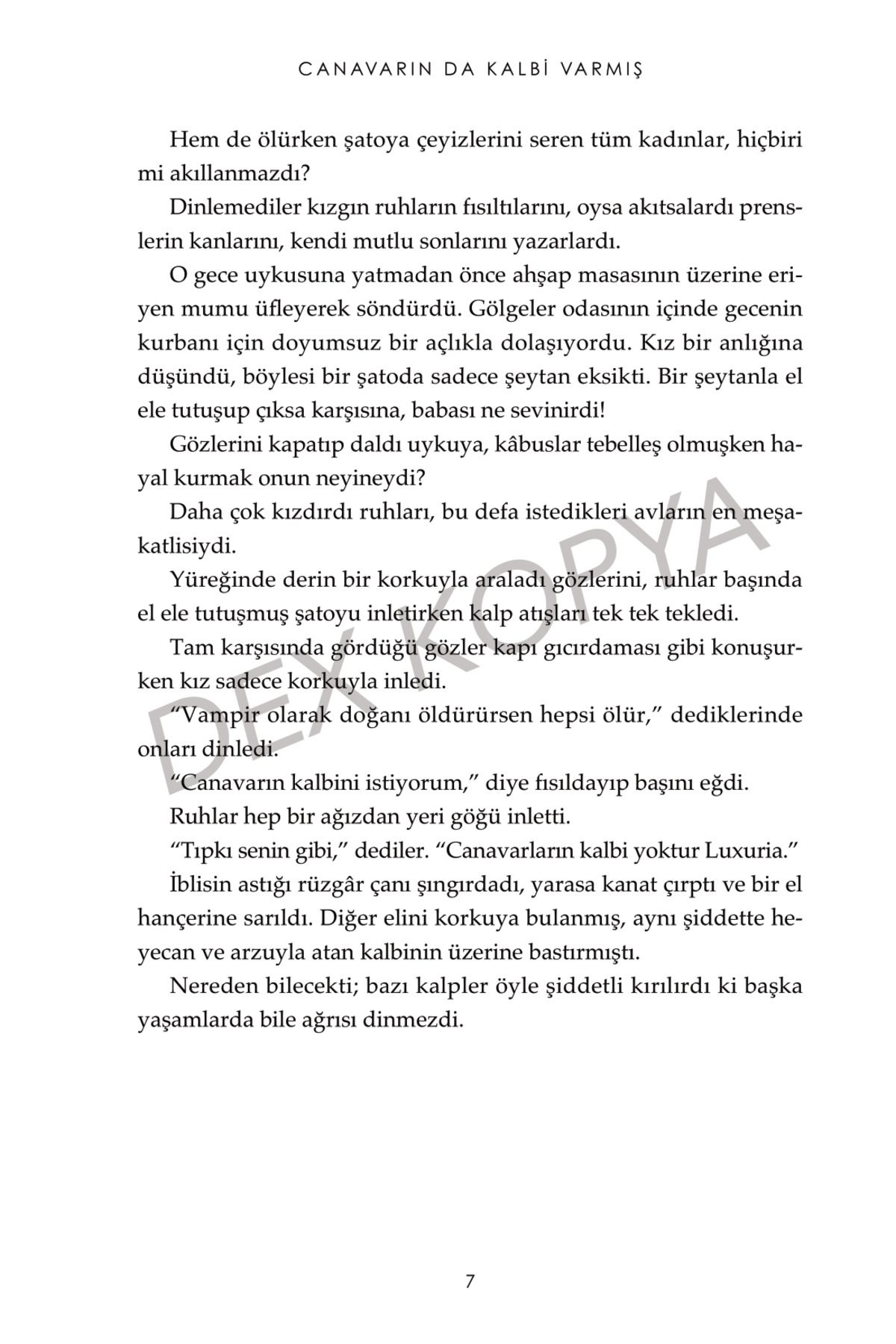 CANAVARIN DA KALBİ VARMIŞ

Hem de ölürken şatoya çeyizlerini seren tüm kadınlar, hiçbiri mi akıllanmazdı?

Dinlemediler kızgın ruhların fısıltılarını, oysa akıtsalardı prenslerin kanlarını, kendi mutlu sonlarını yazarlardı.

O gece uykusuna yatmadan önce ahşap masasının üzerine eriyen mumu üfleyerek söndürdü. Gölgeler odasının içinde gecenin kurbanı için doyumsuz bir açlıkla dolaşıyordu. Kız bir anlığına düşündü, böylesi bir şatoda sadece şeytan eksikti. Bir şeytanla el ele tutuşup çıksa karşısına, babası ne sevinirdi!

Gözlerini kapatıp daldı uykuya, kâbuslar tebelleş olmuşken hayal kurmak onun neyineydi?

Daha çok kızdırdı ruhları, bu defa istedikleri avların en meşakatlisiydi.

Yüreğinde derin bir korkuyla araladı gözlerini, ruhlar başında el ele tutuşmuş şatoyu inletirken kalp atışları tek tek tekledi.

Tam karşısında gördüğü gözler kapı gıcırdaması gibi konuşurken kız sadece korkuyla inledi.

"Vampir olarak doğanı öldürürsen hepsi ölür," dediklerinde onları dinledi.

"Canavarın kalbini istiyorum," diye fısıldayıp başını eğdi.

Ruhlar hep bir ağızdan yeri göğü inletti.

"Tıpkı senin gibi," dediler. "Canavarların kalbi yoktur Luxuria."

İblisin astığı rüzgâr çanı şıngırdadı, yarasa kanat çırptı ve bir el hançerine sarıldı. Diğer elini korkuya bulanmış, aynı şiddette heyecan ve arzuyla atan kalbinin üzerine bastırmıştı.

Nereden bilecekti; bazı kalpler öyle şiddetli kırılırdı ki başka yaşamlarda bile ağrısı dinmezdi.

7

DEX KOPYA